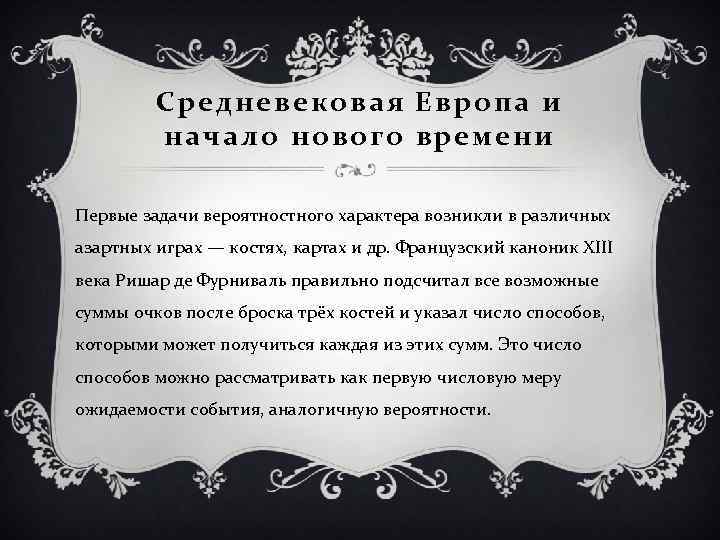 Средневековая Европа и начало нового времени

Первые задачи вероятностного характера возникли в различных азартных играх — костях, картах и др. Французский каноник XIII века Ришар де Фурниваль правильно подсчитал все возможные суммы очков после броска трёх костей и указал число способов, которыми может получиться каждая из этих сумм. Это число способов можно рассматривать как первую числовую меру ожидаемости события, аналогичную вероятности.